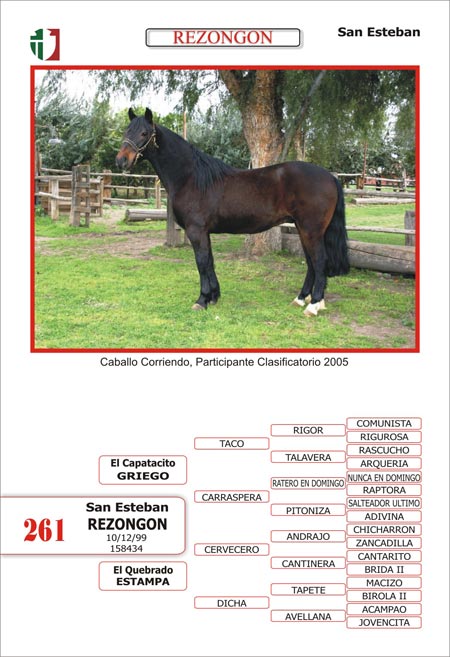 REZONGON

San Esteban

Caballo Corriendo, Participante Clasificatorio 2005

261
San Esteban
REZONGON
10/12/99
158434

El Capatacito
GRIEGO

El Quebrado
ESTAMPA

TACO
CARRASPERA
CERVECERO
DICHA

RIGOR
TALAVERA
RATERO EN DOMINGO
PITONIZA
ANDRAJO
CANTINERA
TAPETE
AVELLANA

COMUNISTA
RIGUROSA
RASCUCHO
ARQUERIA
NUNCA EN DOMINGO
RAPTORA
SALTEADOR ULTIMO
ADIVINA
CHICHARRON
ZANCADILLA
CANTARITO
BRIDA II
MACIZO
BIROLA II
ACAMPAO
JOVENCITA